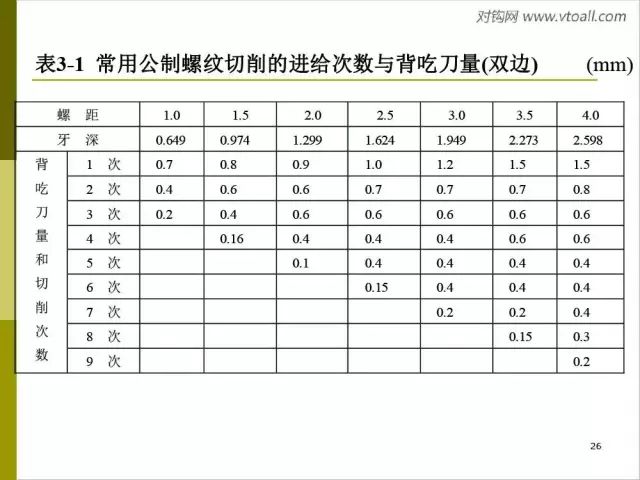 对钩网 www.vtoall.com

表3-1 常用公制螺纹切削的进给次数与背吃刀量(双边) (mm)

| 螺 距 | | 1.0 | 1.5 | 2.0 | 2.5 | 3.0 | 3.5 | 4.0 |
|---|---|---|---|---|---|---|---|---|
| 牙 深 | | 0.649 | 0.974 | 1.299 | 1.624 | 1.949 | 2.273 | 2.598 |
| 背吃刀量和切削次数 | 1 次 | 0.7 | 0.8 | 0.9 | 1.0 | 1.2 | 1.5 | 1.5 |
| | 2 次 | 0.4 | 0.6 | 0.6 | 0.7 | 0.7 | 0.7 | 0.8 |
| | 3 次 | 0.2 | 0.4 | 0.6 | 0.6 | 0.6 | 0.6 | 0.6 |
| | 4 次 | | 0.16 | 0.4 | 0.4 | 0.4 | 0.6 | 0.6 |
| | 5 次 | | | 0.1 | 0.4 | 0.4 | 0.4 | 0.4 |
| | 6 次 | | | | 0.15 | 0.4 | 0.4 | 0.4 |
| | 7 次 | | | | | 0.2 | 0.2 | 0.4 |
| | 8 次 | | | | | | 0.15 | 0.3 |
| | 9 次 | | | | | | | 0.2 |

26